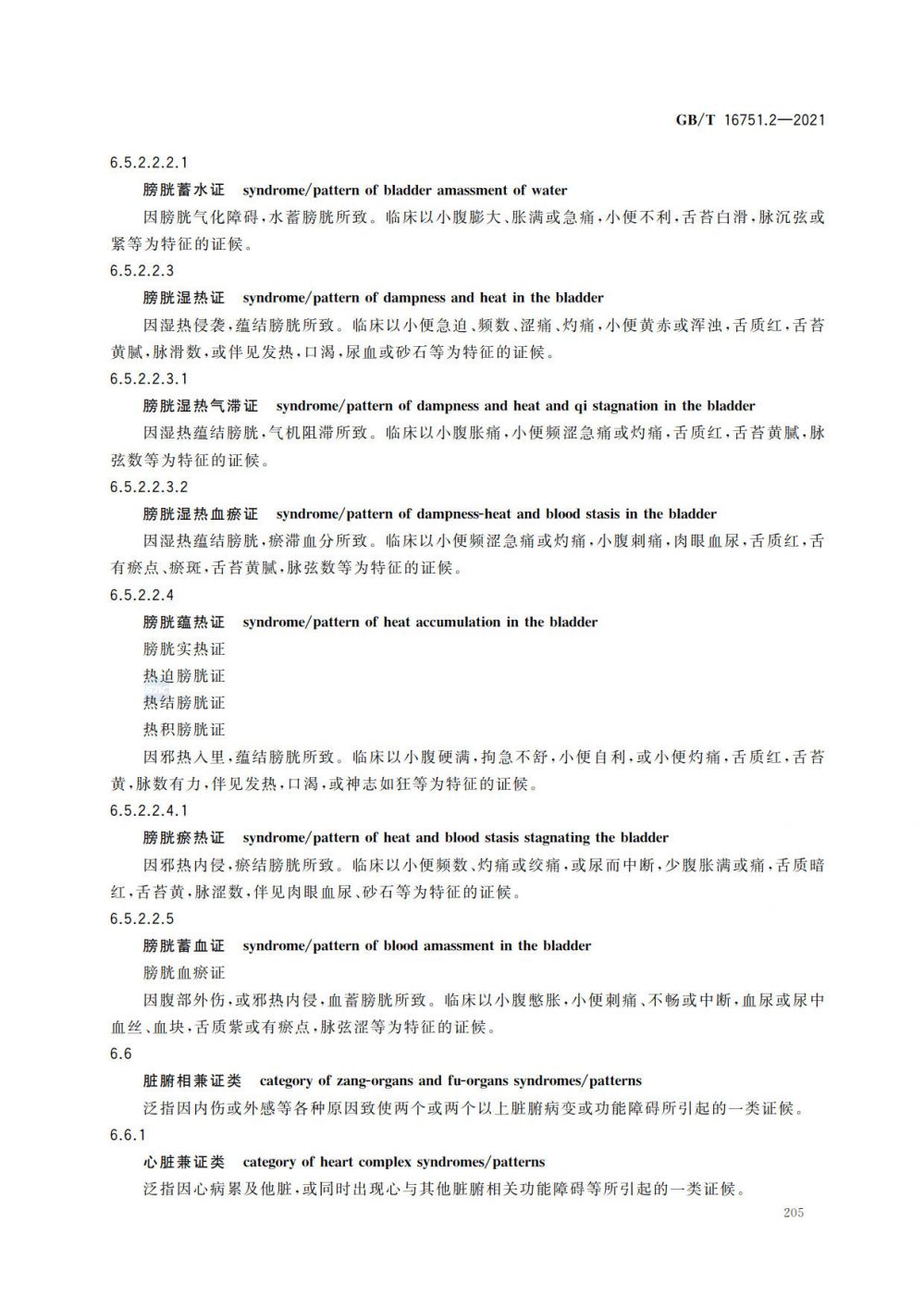 GB/T 16751.2—2021

6.5.2.2.2.1

膀胱蓄水证 syndrome/pattern of bladder amassment of water

因膀胱气化障碍，水蓄膀胱所致。临床以小腹膨大、胀满或急痛，小便不利，舌苔白滑，脉沉弦或紧等为特征的证候。

6.5.2.2.3

膀胱湿热证 syndrome/pattern of dampness and heat in the bladder

因湿热侵袭，蕴结膀胱所致。临床以小便急迫、频数、涩痛、灼痛，小便黄赤或浑浊，舌质红，舌苔黄腻，脉滑数，或伴见发热，口渴，尿血或砂石等为特征的证候。

6.5.2.2.3.1

膀胱湿热气滞证 syndrome/pattern of dampness and heat and qi stagnation in the bladder

因湿热蕴结膀胱，气机阻滞所致。临床以小腹胀痛，小便频涩急痛或灼痛，舌质红，舌苔黄腻，脉弦数等为特征的证候。

6.5.2.2.3.2

膀胱湿热血瘀证 syndrome/pattern of dampness-heat and blood stasis in the bladder

因湿热蕴结膀胱，瘀滞血分所致。临床以小便频涩急痛或灼痛，小腹刺痛，肉眼血尿，舌质红，舌有瘀点、瘀斑，舌苔黄腻，脉弦数等为特征的证候。

6.5.2.2.4

膀胱蕴热证 syndrome/pattern of heat accumulation in the bladder

膀胱实热证

热迫膀胱证

热结膀胱证

热积膀胱证

因邪热入里，蕴结膀胱所致。临床以小腹硬满，拘急不舒，小便自利，或小便灼痛，舌质红，舌苔黄，脉数有力，伴见发热，口渴，或神志如狂等为特征的证候。

6.5.2.2.4.1

膀胱瘀热证 syndrome/pattern of heat and blood stasis stagnating the bladder

因邪热内侵，瘀结膀胱所致。临床以小便频数、灼痛或绞痛，或尿而中断，少腹胀满或痛，舌质暗红，舌苔黄，脉涩数，伴见肉眼血尿、砂石等为特征的证候。

6.5.2.2.5

膀胱蓄血证 syndrome/pattern of blood amassment in the bladder

膀胱血瘀证

因腹部外伤，或邪热内侵，血蓄膀胱所致。临床以小腹憋胀，小便刺痛、不畅或中断，血尿或尿中血丝、血块，舌质紫或有瘀点，脉弦涩等为特征的证候。

6.6

脏腑相兼证类 category of zang-organs and fu-organs syndromes/patterns

泛指因内伤或外感等各种原因致使两个或两个以上脏腑病变或功能障碍所引起的一类证候。

6.6.1

心脏兼证类 category of heart complex syndromes/patterns

泛指因心病累及他脏，或同时出现心与其他脏腑相关功能障碍等所引起的一类证候。

205